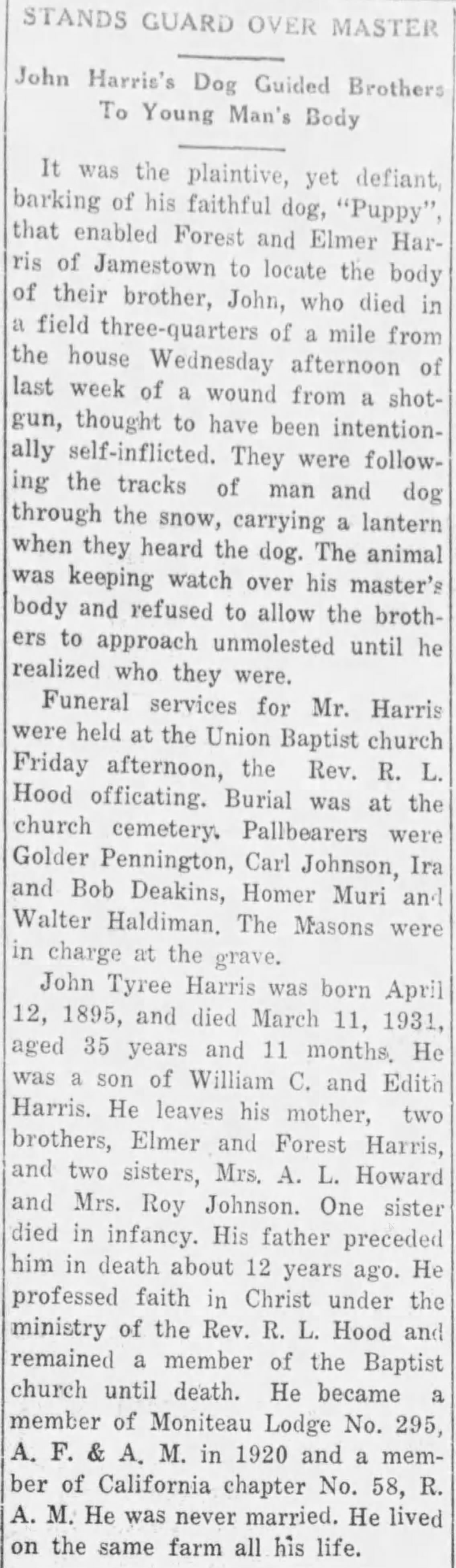 STANDS GUARD OVER MASTER

John Harris's Dog Guided Brothers To Young Man's Body

It was the plaintive, yet defiant, barking of his faithful dog, "Puppy", that enabled Forest and Elmer Harris of Jamestown to locate the body of their brother, John, who died in a field three-quarters of a mile from the house Wednesday afternoon of last week of a wound from a shotgun, thought to have been intentionally self-inflicted. They were following the tracks of man and dog through the snow, carrying a lantern when they heard the dog. The animal was keeping watch over his master's body and refused to allow the brothers to approach unmolested until he realized who they were.

Funeral services for Mr. Harris were held at the Union Baptist church Friday afternoon, the Rev. R. L. Hood officating. Burial was at the church cemetery. Pallbearers were Golder Pennington, Carl Johnson, Ira and Bob Deakins, Homer Muri and Walter Haldiman. The Masons were in charge at the grave.

John Tyree Harris was born April 12, 1895, and died March 11, 1931, aged 35 years and 11 months. He was a son of William C. and Edith Harris. He leaves his mother, two brothers, Elmer and Forest Harris, and two sisters, Mrs. A. L. Howard and Mrs. Roy Johnson. One sister died in infancy. His father preceded him in death about 12 years ago. He professed faith in Christ under the ministry of the Rev. R. L. Hood and remained a member of the Baptist church until death. He became a member of Moniteau Lodge No. 295, A. F. & A. M. in 1920 and a member of California chapter No. 58, R. A. M. He was never married. He lived on the same farm all his life.